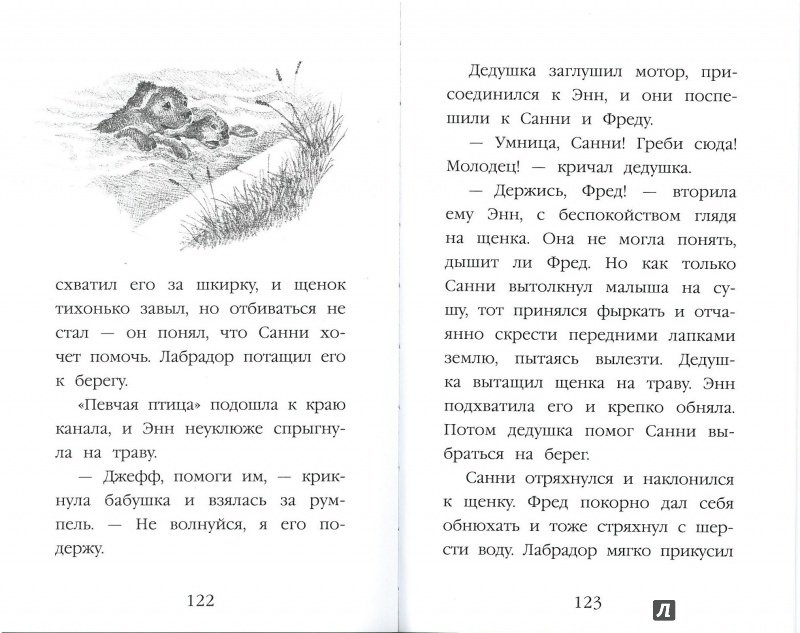 схватил его за шкирку, и щенок тихонько завыл, но отбиваться не стал — он понял, что Санни хочет помочь. Лабрадор потащил его к берегу.

«Певчая птица» подошла к краю канала, и Энн неуклюже спрыгнула на траву.

— Джефф, помоги им, — крикнула бабушка и взялась за румпель. — Не волнуйся, я его подержу.

122

Дедушка заглушил мотор, присоединился к Энн, и они поспешили к Санни и Фреду.

— Умница, Санни! Греби сюда! Молодец! — кричал дедушка.

— Держись, Фред! — вторила ему Энн, с беспокойством глядя на щенка. Она не могла понять, дышит ли Фред. Но как только Санни вытолкнул малыша на сушу, тот принялся фыркать и отчаянно скрести передними лапками землю, пытаясь вылезти. Дедушка вытащил щенка на траву. Энн подхватила его и крепко обняла. Потом дедушка помог Санни выбраться на берег.

Санни отряхнулся и наклонился к щенку. Фред покорно дал себя обнюхать и тоже стряхнул с шерсти воду. Лабрадор мягко прикусил

123

Л